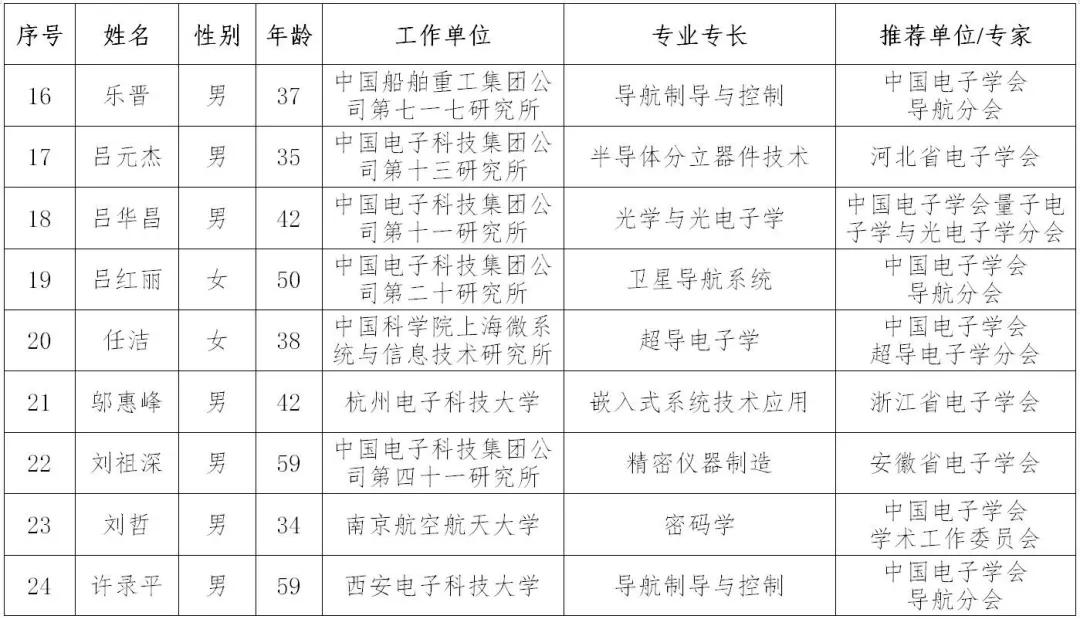 | 序号 | 姓名 | 性别 | 年龄 | 工作单位 | 专业专长 | 推荐单位/专家 |
|---|---|---|---|---|---|---|
| 16 | 乐晋 | 男 | 37 | 中国船舶重工集团公司第七一七研究所 | 导航制导与控制 | 中国电子学会导航分会 |
| 17 | 吕元杰 | 男 | 35 | 中国电子科技集团公司第十三研究所 | 半导体分立器件技术 | 河北省电子学会 |
| 18 | 吕华昌 | 男 | 42 | 中国电子科技集团公司第十一研究所 | 光学与光电子学 | 中国电子学会量子电子学与光电子学分会 |
| 19 | 吕红丽 | 女 | 50 | 中国电子科技集团公司第二十研究所 | 卫星导航系统 | 中国电子学会导航分会 |
| 20 | 任洁 | 女 | 38 | 中国科学院上海微系统与信息技术研究所 | 超导电子学 | 中国电子学会超导电子学分会 |
| 21 | 邬惠峰 | 男 | 42 | 杭州电子科技大学 | 嵌入式系统技术应用 | 浙江省电子学会 |
| 22 | 刘祖深 | 男 | 59 | 中国电子科技集团公司第四十一研究所 | 精密仪器制造 | 安徽省电子学会 |
| 23 | 刘哲 | 男 | 34 | 南京航空航天大学 | 密码学 | 中国电子学会学术工作委员会 |
| 24 | 许录平 | 男 | 59 | 西安电子科技大学 | 导航制导与控制 | 中国电子学会导航分会 |